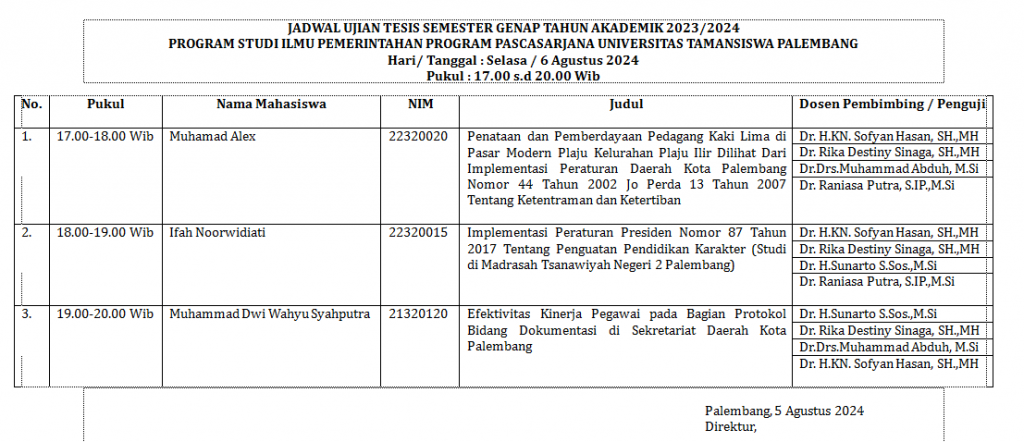 JADWAL UJIAN TESIS SEMESTER GENAP TAHUN AKADEMIK 2023/2024
PROGRAM STUDI ILMU PEMERINTAHAN PROGRAM PASCASARJANA UNIVERSITAS TAMANSISWA PALEMBANG
Hari/ Tanggal : Selasa / 6 Agustus 2024
Pukul : 17.00 s.d 20.00 Wib

| No. | Pukul | Nama Mahasiswa | NIM | Judul | Dosen Pembimbing / Penguji |
|---|---|---|---|---|---|
| 1. | 17.00-18.00 Wib | Muhamad Alex | 22320020 | Penataan dan Pemberdayaan Pedagang Kaki Lima di Pasar Modern Plaju Kelurahan Plaju Ilir Dilihat Dari Implementasi Peraturan Daerah Kota Palembang Nomor 44 Tahun 2002 Jo Perda 13 Tahun 2007 Tentang Ketentraman dan Ketertiban | Dr. H.KN. Sofyan Hasan, SH.,MH<br>Dr. Rika Destiny Sinaga, SH.,MH<br>Dr.Drs.Muhammad Abduh, M.Si<br>Dr. Raniasa Putra, S.IP.,M.Si |
| 2. | 18.00-19.00 Wib | Ifah Noorwidiati | 22320015 | Implementasi Peraturan Presiden Nomor 87 Tahun 2017 Tentang Penguatan Pendidikan Karakter (Studi di Madrasah Tsanawiyah Negeri 2 Palembang) | Dr. H.KN. Sofyan Hasan, SH.,MH<br>Dr. Rika Destiny Sinaga, SH.,MH<br>Dr. H.Sunarto S.Sos.,M.Si<br>Dr. Raniasa Putra, S.IP.,M.Si |
| 3. | 19.00-20.00 Wib | Muhammad Dwi Wahyu Syahputra | 21320120 | Efektivitas Kinerja Pegawai pada Bagian Protokol Bidang Dokumentasi di Sekretariat Daerah Kota Palembang | Dr. H.Sunarto S.Sos.,M.Si<br>Dr. Rika Destiny Sinaga, SH.,MH<br>Dr.Drs.Muhammad Abduh, M.Si<br>Dr. H.KN. Sofyan Hasan, SH.,MH |

Palembang, 5 Agustus 2024
Direktur,